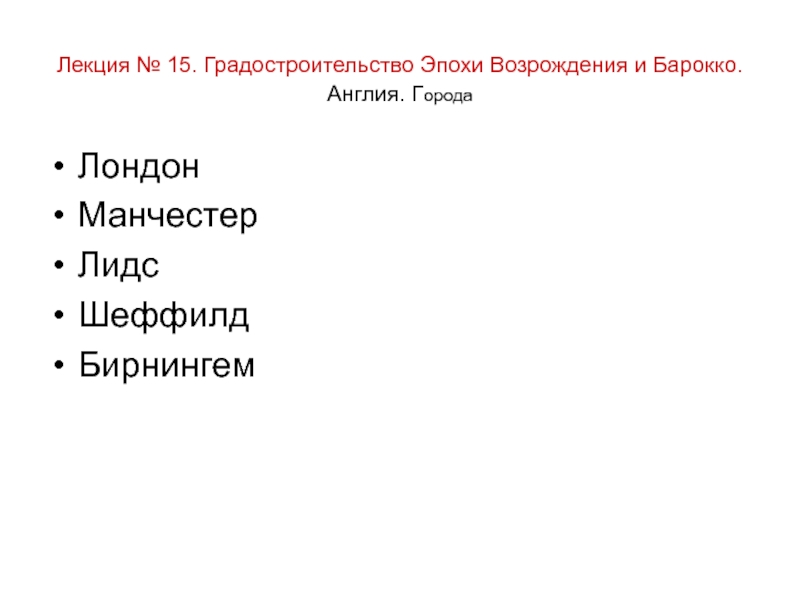 Лекция № 15. Градостроительство Эпохи Возрождения и Барокко.

Англия. Города

• Лондон
• Манчестер
• Лидс
• Шеффилд
• Бирнингем